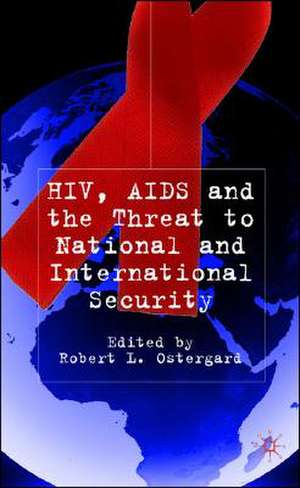 HIV, AIDS and the Threat to National and International Security

Edited by
Robert L. Ostergard